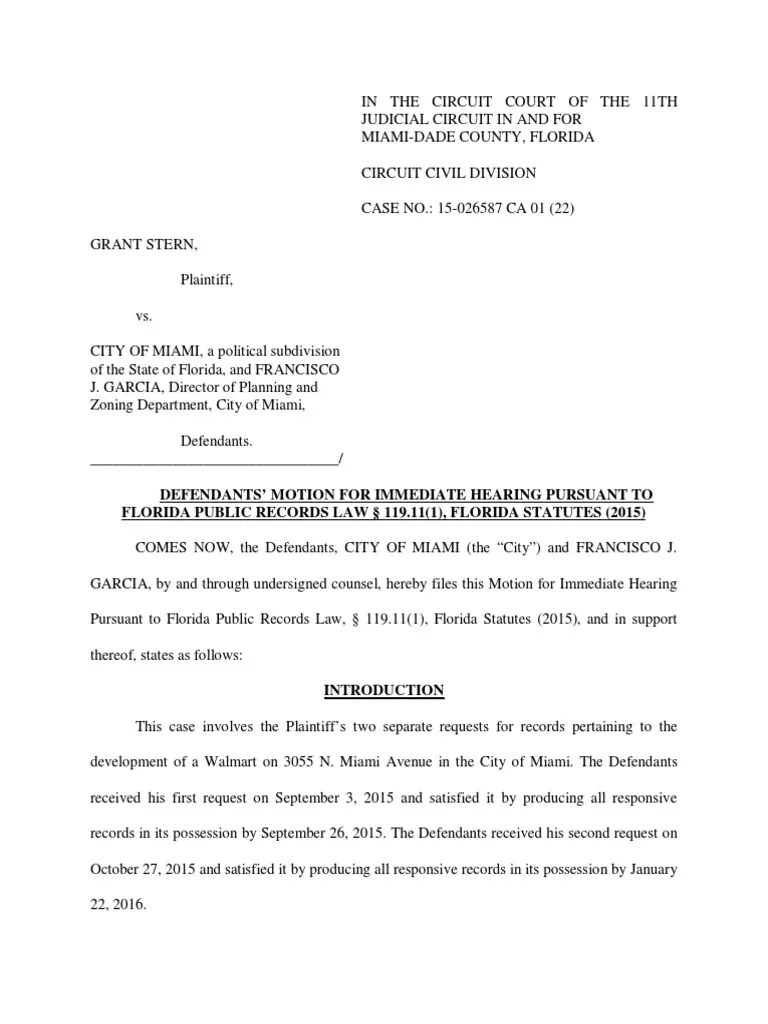 IN THE CIRCUIT COURT OF THE 11TH JUDICIAL CIRCUIT IN AND FOR MIAMI-DADE COUNTY, FLORIDA

CIRCUIT CIVIL DIVISION

CASE NO.: 15-026587 CA 01 (22)

GRANT STERN,

Plaintiff,

vs.

CITY OF MIAMI, a political subdivision of the State of Florida, and FRANCISCO J. GARCIA, Director of Planning and Zoning Department, City of Miami,

Defendants.
_________________________________/

DEFENDANTS' MOTION FOR IMMEDIATE HEARING PURSUANT TO FLORIDA PUBLIC RECORDS LAW § 119.11(1), FLORIDA STATUTES (2015)

COMES NOW, the Defendants, CITY OF MIAMI (the "City") and FRANCISCO J. GARCIA, by and through undersigned counsel, hereby files this Motion for Immediate Hearing Pursuant to Florida Public Records Law, § 119.11(1), Florida Statutes (2015), and in support thereof, states as follows:

INTRODUCTION

This case involves the Plaintiff's two separate requests for records pertaining to the development of a Walmart on 3055 N. Miami Avenue in the City of Miami. The Defendants received his first request on September 3, 2015 and satisfied it by producing all responsive records in its possession by September 26, 2015. The Defendants received his second request on October 27, 2015 and satisfied it by producing all responsive records in its possession by January 22, 2016.